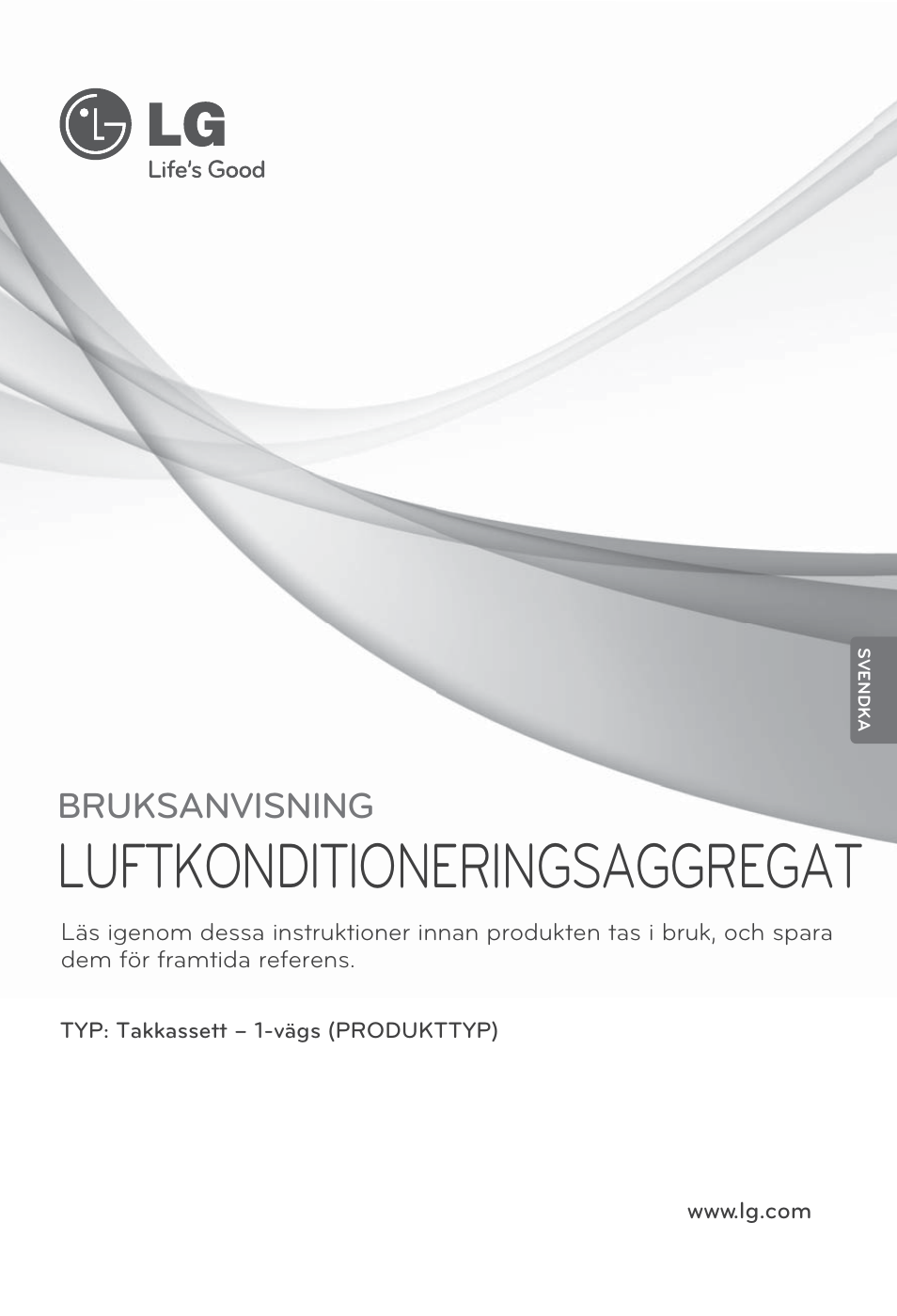 LG
Life's Good

SVENDKA

BRUKSANVISNING
LUFTKONDITIONERINGSAGGREGAT

Läs igenom dessa instruktioner innan produkten tas i bruk, och spara dem för framtida referens.

TYP: Takkassett – 1-vägs (PRODUKTTYP)

www.lg.com